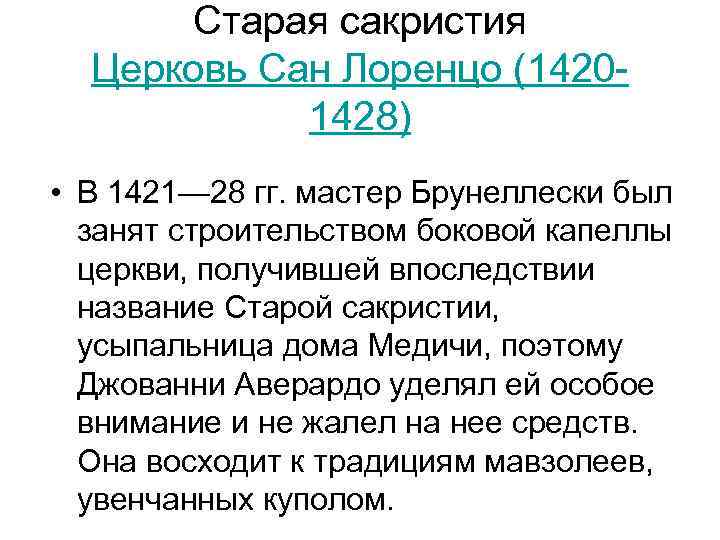 Старая сакристия
Церковь Сан Лоренцо (1420-1428)

• В 1421—28 гг. мастер Брунеллески был занят строительством боковой капеллы церкви, получившей впоследствии название Старой сакристии, усыпальница дома Медичи, поэтому Джованни Аверардо уделял ей особое внимание и не жалел на нее средств. Она восходит к традициям мавзолеев, увенчанных куполом.